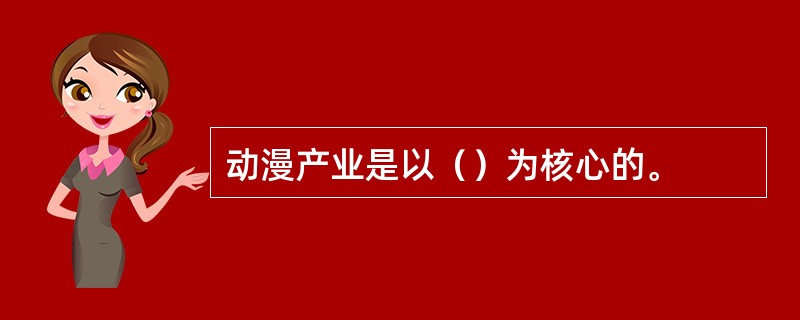 动漫产业是以（）为核心的。